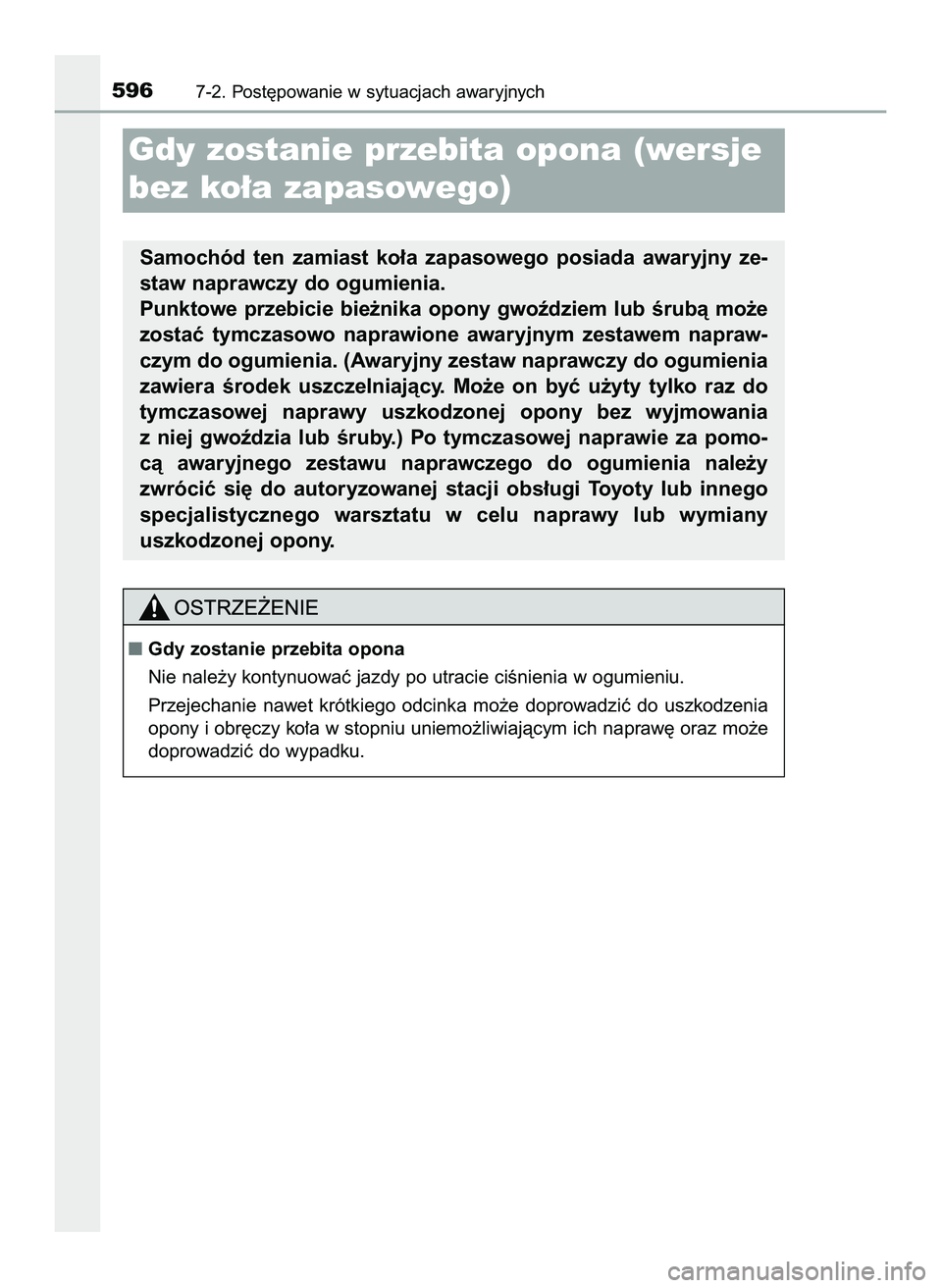 596 7-2. Postępowanie w sytuacjach awaryjnych

Gdy zostanie przebita opona (wersje bez koła zapasowego)

Samochód ten zamiast koła zapasowego posiada awaryjny zestaw naprawczy do ogumienia.
Punktowe przebicie bieżnika opony gwoździem lub śrubą może zostać tymczasowo naprawione awaryjnym zestawem naprawczym do ogumienia. (Awaryjny zestaw naprawczy do ogumienia zawiera środek uszczelniający. Może on być użyty tylko raz do tymczasowej naprawy uszkodzonej opony bez wyjmowania z niej gwoździa lub śruby.) Po tymczasowej naprawie za pomocą awaryjnego zestawu naprawczego do ogumienia należy zwrócić się do autoryzowanej stacji obsługi Toyoty lub innego specjalistycznego warsztatu w celu naprawy lub wymiany uszkodzonej opony.

OSTRZEŻENIE

■ Gdy zostanie przebita opona

Nie należy kontynuować jazdy po utracie ciśnienia w ogumieniu.

Przejechanie nawet krótkiego odcinka może doprowadzić do uszkodzenia opony i obręczy koła w stopniu uniemożliwiającym ich naprawę oraz może doprowadzić do wypadku.

carmanualsonline.info